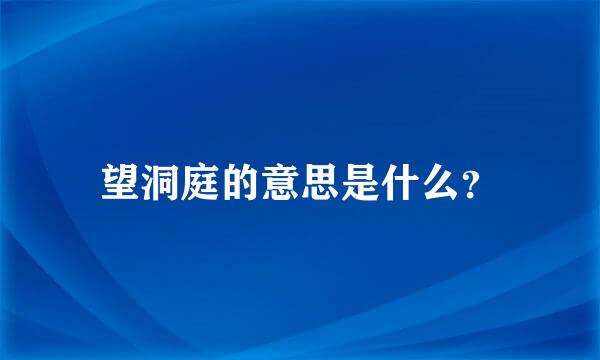 望洞庭的意思是什么?